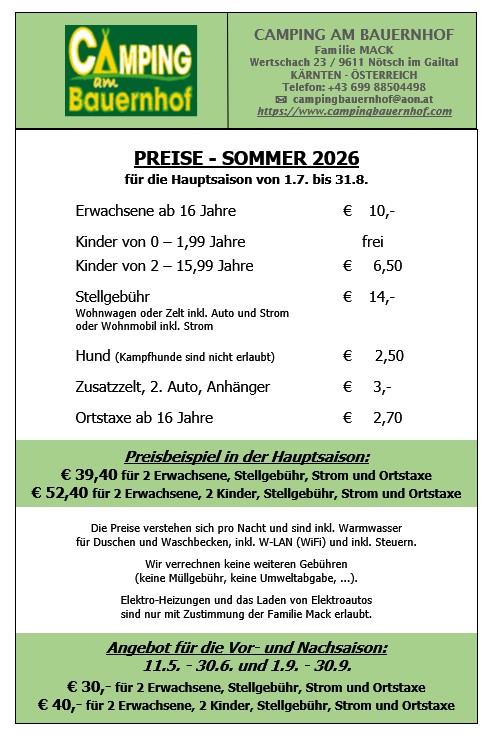 CAMPING am Bauernhof

CAMPING AM BAUERNHOF
Familie MACK
Wertschach 23 / 9611 Nötsch im Gailtal
KÄRNTEN - ÖSTERREICH
Telefon: +43 699 88504498
✉ campingbauernhof@aon.at
https://www.campingbauernhof.com

PREISE - SOMMER 2026
für die Hauptsaison von 1.7. bis 31.8.

| | |
|---|---|
| Erwachsene ab 16 Jahre | € 10,- |
| Kinder von 0 – 1,99 Jahre | frei |
| Kinder von 2 – 15,99 Jahre | € 6,50 |
| Stellgebühr Wohnwagen oder Zelt inkl. Auto und Strom oder Wohnmobil inkl. Strom | € 14,- |
| Hund (Kampfhunde sind nicht erlaubt) | € 2,50 |
| Zusatzzelt, 2. Auto, Anhänger | € 3,- |
| Ortstaxe ab 16 Jahre | € 2,70 |

Preisbeispiel in der Hauptsaison:
€ 39,40 für 2 Erwachsene, Stellgebühr, Strom und Ortstaxe
€ 52,40 für 2 Erwachsene, 2 Kinder, Stellgebühr, Strom und Ortstaxe

Die Preise verstehen sich pro Nacht und sind inkl. Warmwasser für Duschen und Waschbecken, inkl. W-LAN (WiFi) und inkl. Steuern.

Wir verrechnen keine weiteren Gebühren (keine Müllgebühr, keine Umweltabgabe, ...).

Elektro-Heizungen und das Laden von Elektroautos sind nur mit Zustimmung der Familie Mack erlaubt.

Angebot für die Vor- und Nachsaison:
11.5. - 30.6. und 1.9. - 30.9.
€ 30,- für 2 Erwachsene, Stellgebühr, Strom und Ortstaxe
€ 40,- für 2 Erwachsene, 2 Kinder, Stellgebühr, Strom und Ortstaxe